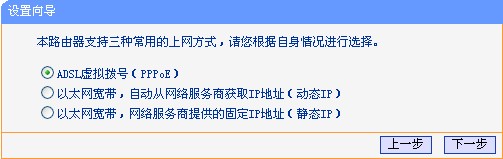 设置向导

本路由器支持三种常用的上网方式，请您根据自身情况进行选择。

ADSL虚拟拨号（PPPoE）
以太网宽带，自动从网络服务商获取IP地址（动态IP）
以太网宽带，网络服务商提供的固定IP地址（静态IP）

上一步 下一步